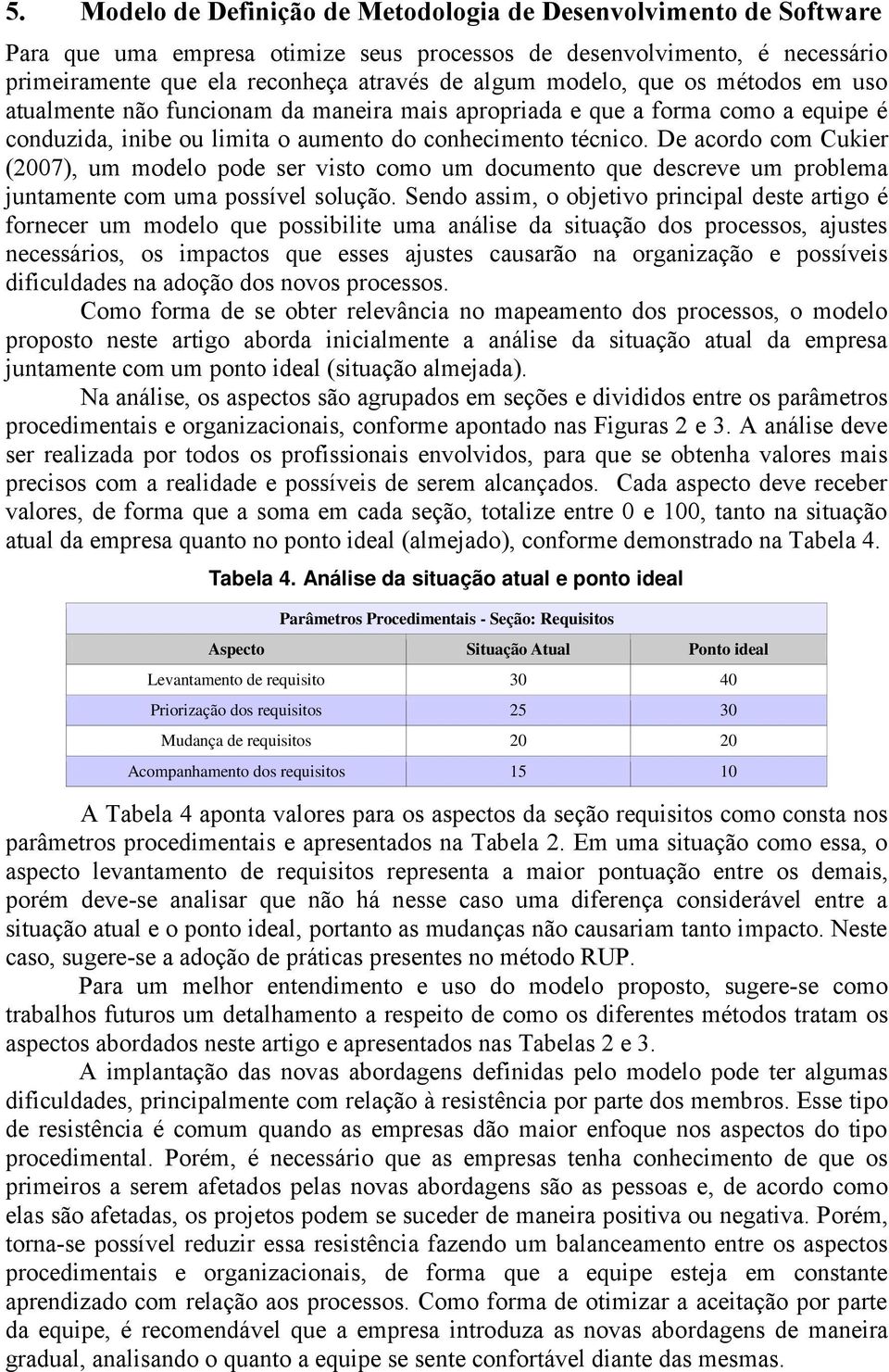 5. Modelo de Definição de Metodologia de Desenvolvimento de Software

Para que uma empresa otimize seus processos de desenvolvimento, é necessário primeiramente que ela reconheça através de algum modelo, que os métodos em uso atualmente não funcionam da maneira mais apropriada e que a forma como a equipe é conduzida, inibe ou limita o aumento do conhecimento técnico. De acordo com Cukier (2007), um modelo pode ser visto como um documento que descreve um problema juntamente com uma possível solução. Sendo assim, o objetivo principal deste artigo é fornecer um modelo que possibilite uma análise da situação dos processos, ajustes necessários, os impactos que esses ajustes causarão na organização e possíveis dificuldades na adoção dos novos processos.

Como forma de se obter relevância no mapeamento dos processos, o modelo proposto neste artigo aborda inicialmente a análise da situação atual da empresa juntamente com um ponto ideal (situação almejada).

Na análise, os aspectos são agrupados em seções e divididos entre os parâmetros procedimentais e organizacionais, conforme apontado nas Figuras 2 e 3. A análise deve ser realizada por todos os profissionais envolvidos, para que se obtenha valores mais precisos com a realidade e possíveis de serem alcançados. Cada aspecto deve receber valores, de forma que a soma em cada seção, totalize entre 0 e 100, tanto na situação atual da empresa quanto no ponto ideal (almejado), conforme demonstrado na Tabela 4.

Tabela 4. Análise da situação atual e ponto ideal

| Parâmetros Procedimentais - Seção: Requisitos | | |
|---|---|---|
| Aspecto | Situação Atual | Ponto ideal |
| Levantamento de requisito | 30 | 40 |
| Priorização dos requisitos | 25 | 30 |
| Mudança de requisitos | 20 | 20 |
| Acompanhamento dos requisitos | 15 | 10 |

A Tabela 4 aponta valores para os aspectos da seção requisitos como consta nos parâmetros procedimentais e apresentados na Tabela 2. Em uma situação como essa, o aspecto levantamento de requisitos representa a maior pontuação entre os demais, porém deve-se analisar que não há nesse caso uma diferença considerável entre a situação atual e o ponto ideal, portanto as mudanças não causariam tanto impacto. Neste caso, sugere-se a adoção de práticas presentes no método RUP.

Para um melhor entendimento e uso do modelo proposto, sugere-se como trabalhos futuros um detalhamento a respeito de como os diferentes métodos tratam os aspectos abordados neste artigo e apresentados nas Tabelas 2 e 3.

A implantação das novas abordagens definidas pelo modelo pode ter algumas dificuldades, principalmente com relação à resistência por parte dos membros. Esse tipo de resistência é comum quando as empresas dão maior enfoque nos aspectos do tipo procedimental. Porém, é necessário que as empresas tenha conhecimento de que os primeiros a serem afetados pelas novas abordagens são as pessoas e, de acordo como elas são afetadas, os projetos podem se suceder de maneira positiva ou negativa. Porém, torna-se possível reduzir essa resistência fazendo um balanceamento entre os aspectos procedimentais e organizacionais, de forma que a equipe esteja em constante aprendizado com relação aos processos. Como forma de otimizar a aceitação por parte da equipe, é recomendável que a empresa introduza as novas abordagens de maneira gradual, analisando o quanto a equipe se sente confortável diante das mesmas.